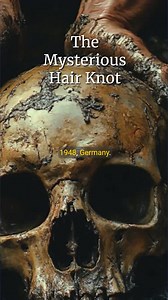 The Mysterious Hair Knot

1948, Germany.